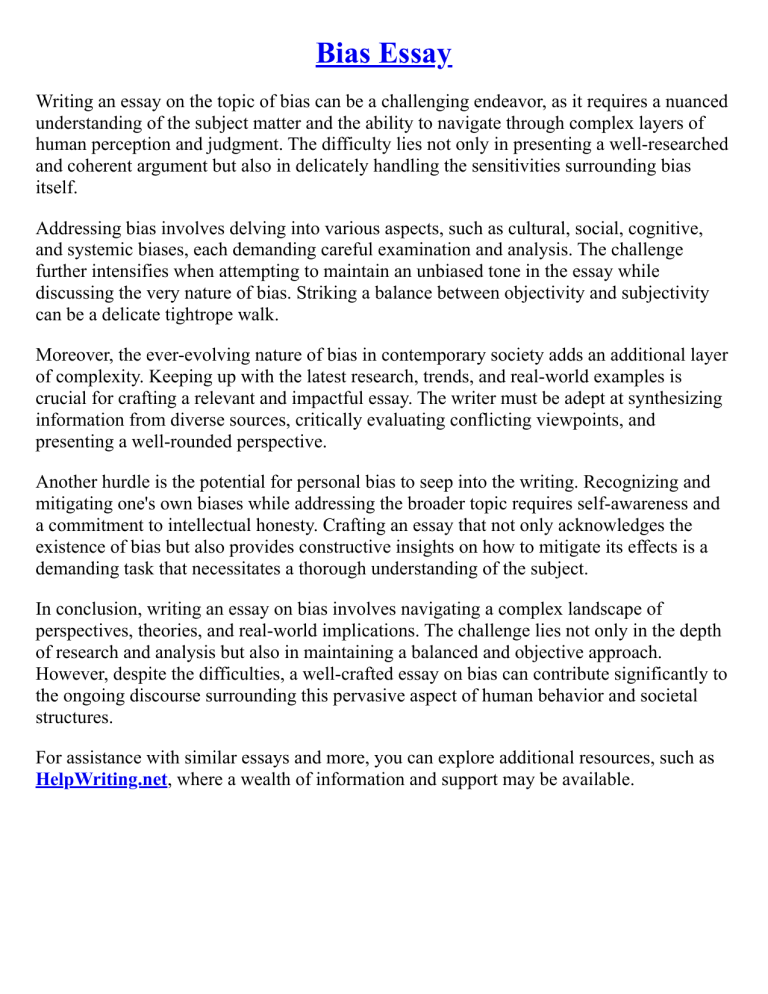 Bias Essay

Writing an essay on the topic of bias can be a challenging endeavor, as it requires a nuanced understanding of the subject matter and the ability to navigate through complex layers of human perception and judgment. The difficulty lies not only in presenting a well-researched and coherent argument but also in delicately handling the sensitivities surrounding bias itself.

Addressing bias involves delving into various aspects, such as cultural, social, cognitive, and systemic biases, each demanding careful examination and analysis. The challenge further intensifies when attempting to maintain an unbiased tone in the essay while discussing the very nature of bias. Striking a balance between objectivity and subjectivity can be a delicate tightrope walk.

Moreover, the ever-evolving nature of bias in contemporary society adds an additional layer of complexity. Keeping up with the latest research, trends, and real-world examples is crucial for crafting a relevant and impactful essay. The writer must be adept at synthesizing information from diverse sources, critically evaluating conflicting viewpoints, and presenting a well-rounded perspective.

Another hurdle is the potential for personal bias to seep into the writing. Recognizing and mitigating one's own biases while addressing the broader topic requires self-awareness and a commitment to intellectual honesty. Crafting an essay that not only acknowledges the existence of bias but also provides constructive insights on how to mitigate its effects is a demanding task that necessitates a thorough understanding of the subject.

In conclusion, writing an essay on bias involves navigating a complex landscape of perspectives, theories, and real-world implications. The challenge lies not only in the depth of research and analysis but also in maintaining a balanced and objective approach. However, despite the difficulties, a well-crafted essay on bias can contribute significantly to the ongoing discourse surrounding this pervasive aspect of human behavior and societal structures.

For assistance with similar essays and more, you can explore additional resources, such as HelpWriting.net, where a wealth of information and support may be available.